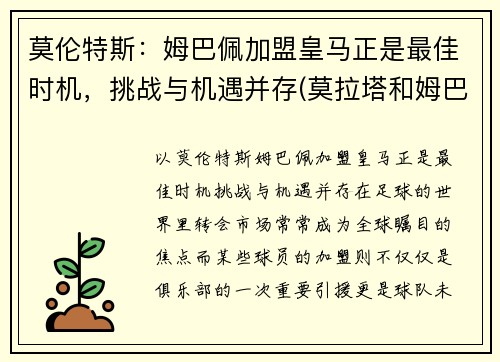 莫伦特斯：姆巴佩加盟皇马正是最佳时机，挑战与机遇并存(莫拉塔和姆巴

以莫伦特斯姆巴佩加盟皇马正是最佳时机挑战与机遇并存在足球的世界里转会市场常常成为全球瞩目的焦点而某些球员的加盟则不仅仅是俱乐部的一次重要引援更是球队未